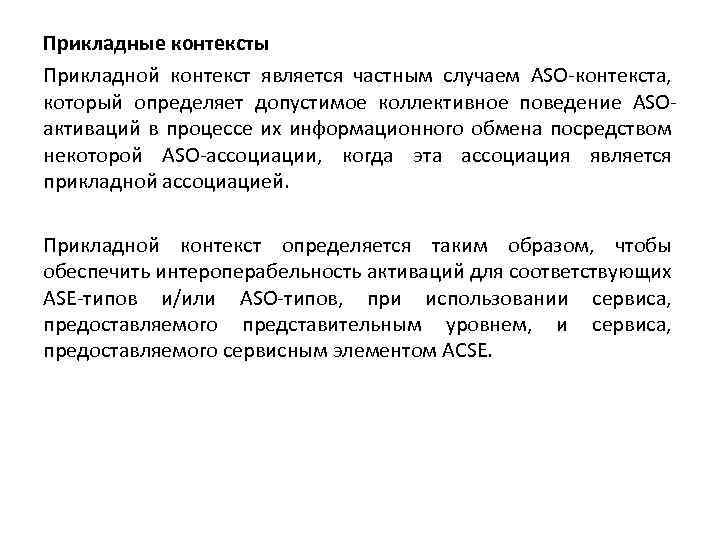 Прикладные контексты

Прикладной контекст является частным случаем ASO-контекста, который определяет допустимое коллективное поведение ASO-активаций в процессе их информационного обмена посредством некоторой ASO-ассоциации, когда эта ассоциация является прикладной ассоциацией.

Прикладной контекст определяется таким образом, чтобы обеспечить интероперабельность активаций для соответствующих ASE-типов и/или ASO-типов, при использовании сервиса, предоставляемого представительным уровнем, и сервиса, предоставляемого сервисным элементом ACSE.